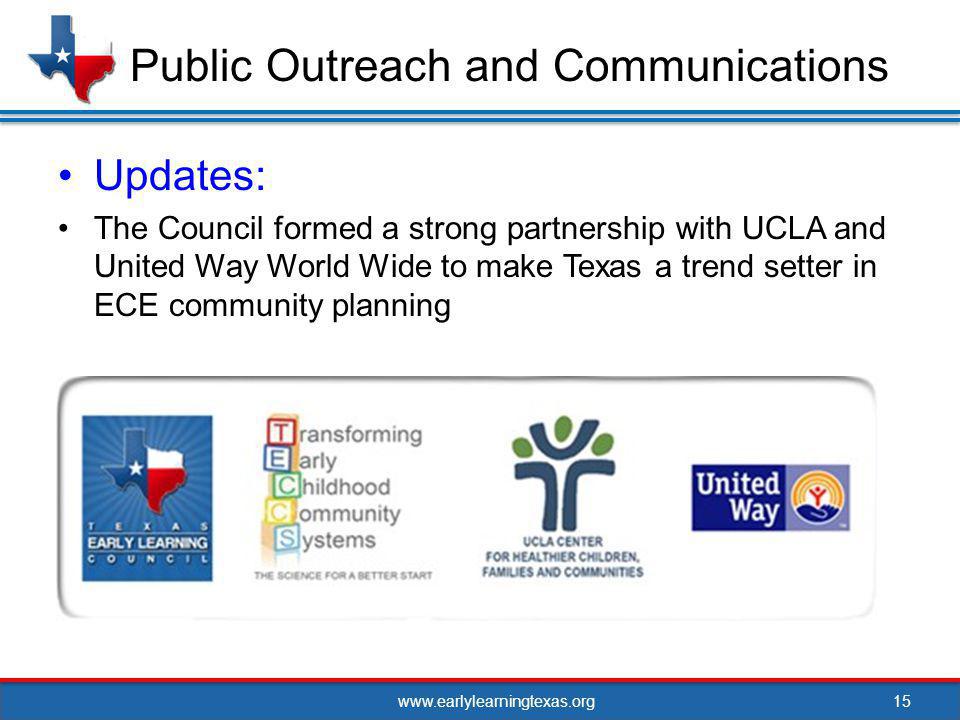 Public Outreach and Communications

• Updates:

• The Council formed a strong partnership with UCLA and United Way World Wide to make Texas a trend setter in ECE community planning

TEXAS EARLY LEARNING COUNCIL

Transforming Early Childhood Community Systems

THE SCIENCE FOR A BETTER START

UCLA CENTER FOR HEALTHIER CHILDREN, FAMILIES AND COMMUNITIES

United Way

www.earlylearningtexas.org

15